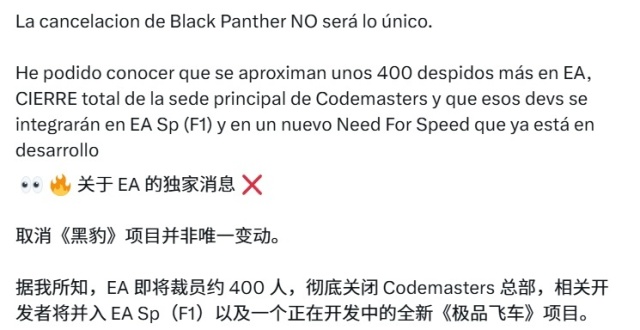 La cancelacion de Black Panther NO será lo único.

He podido conocer que se aproximan unos 400 despidos más en EA, CIERRE total de la sede principal de Codemasters y que esos devs se integrarán en EA Sp (F1) y en un nuevo Need For Speed que ya está en desarrollo

👀 🔥 关于 EA 的独家消息 ❌

取消《黑豹》项目并非唯一变动。

据我所知，EA 即将裁员约 400 人，彻底关闭 Codemasters 总部，相关开发者将并入 EA Sp（F1）以及一个正在开发中的全新《极品飞车》项目。